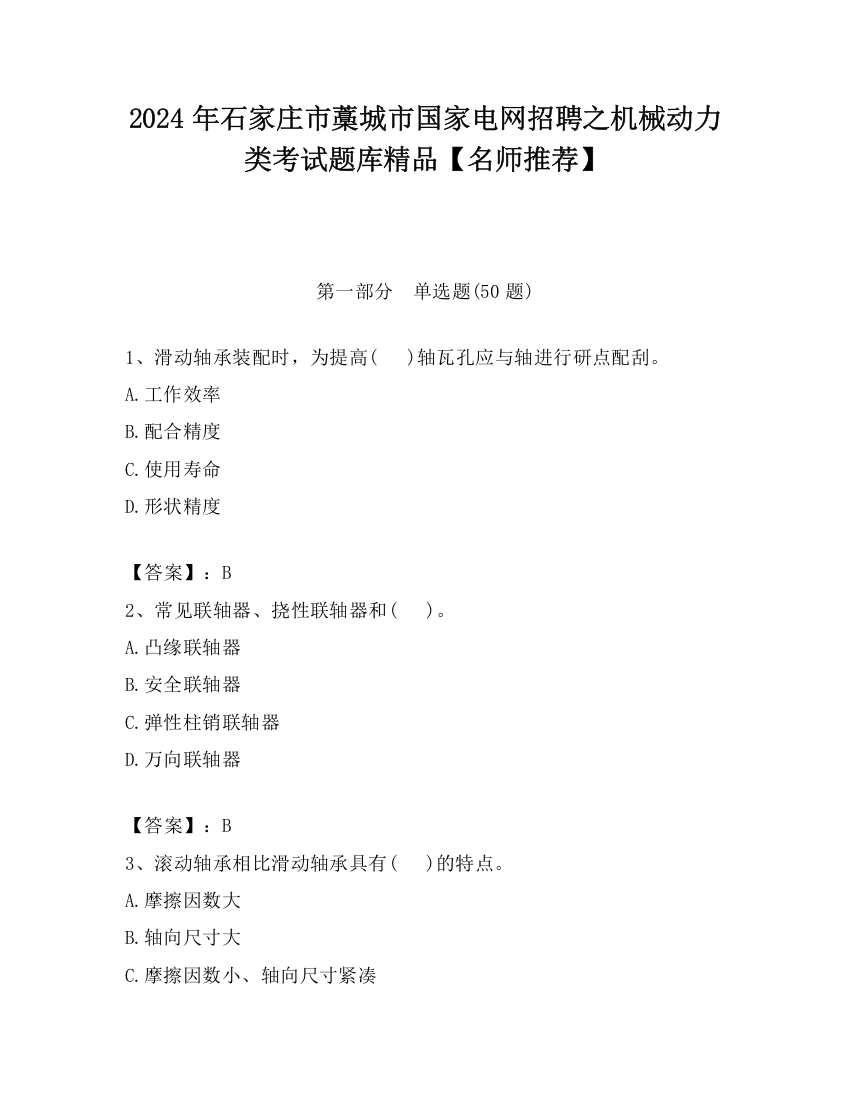 2024年石家庄市藁城市国家电网招聘之机械动力类考试题库精品【名师推荐】

第一部分　单选题(50题)

1、滑动轴承装配时，为提高(　)轴瓦孔应与轴进行研点配刮。

A.工作效率

B.配合精度

C.使用寿命

D.形状精度

【答案】：B

2、常见联轴器、挠性联轴器和(　)。

A.凸缘联轴器

B.安全联轴器

C.弹性柱销联轴器

D.万向联轴器

【答案】：B

3、滚动轴承相比滑动轴承具有(　)的特点。

A.摩擦因数大

B.轴向尺寸大

C.摩擦因数小、轴向尺寸紧凑